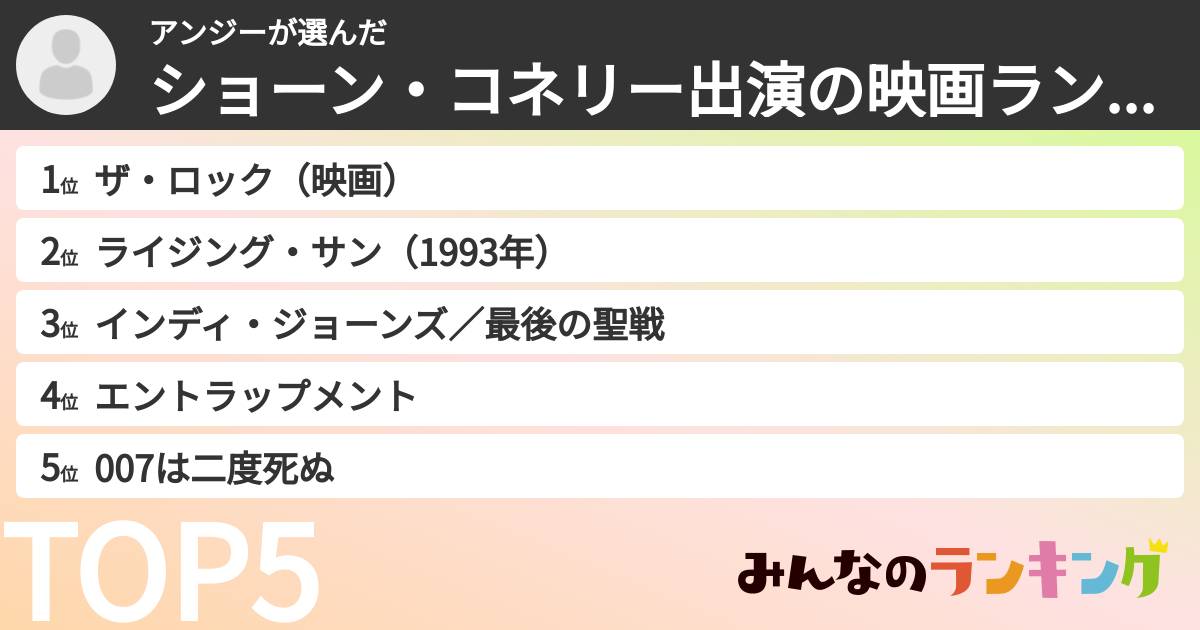 アンジーが選んだ
ショーン・コネリー出演の映画ラン...

1位 ザ・ロック（映画）
2位 ライジング・サン（1993年）
3位 インディ・ジョーンズ／最後の聖戦
4位 エントラップメント
5位 007は二度死ぬ

TOP5

みんなのランキング